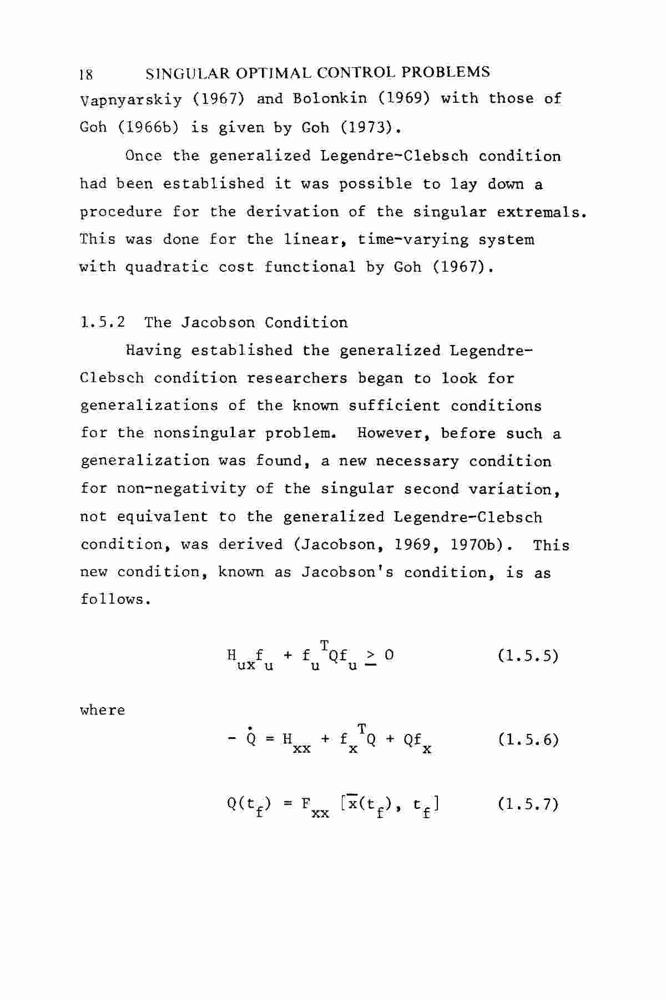 18 SINGULAR OPTIMAL CONTROL PROBLEMS

Vapnyarskiy (1967) and Bolonkin (1969) with those of Goh (1966b) is given by Goh (1973).

Once the generalized Legendre-Clebsch condition had been established it was possible to lay down a procedure for the derivation of the singular extremals. This was done for the linear, time-varying system with quadratic cost functional by Goh (1967).

1.5.2 The Jacobson Condition

Having established the generalized Legendre-Clebsch condition researchers began to look for generalizations of the known sufficient conditions for the nonsingular problem. However, before such a generalization was found, a new necessary condition for non-negativity of the singular second variation, not equivalent to the generalized Legendre-Clebsch condition, was derived (Jacobson, 1969, 1970b). This new condition, known as Jacobson's condition, is as follows.

$H_{ux}f_u + f_u^TQf_u \geq 0$ (1.5.5)

where

$-\dot{Q} = H_{xx} + f_x^TQ + Qf_x$ (1.5.6)

$Q(t_f) = F_{xx}[\bar{x}(t_f), t_f]$ (1.5.7)